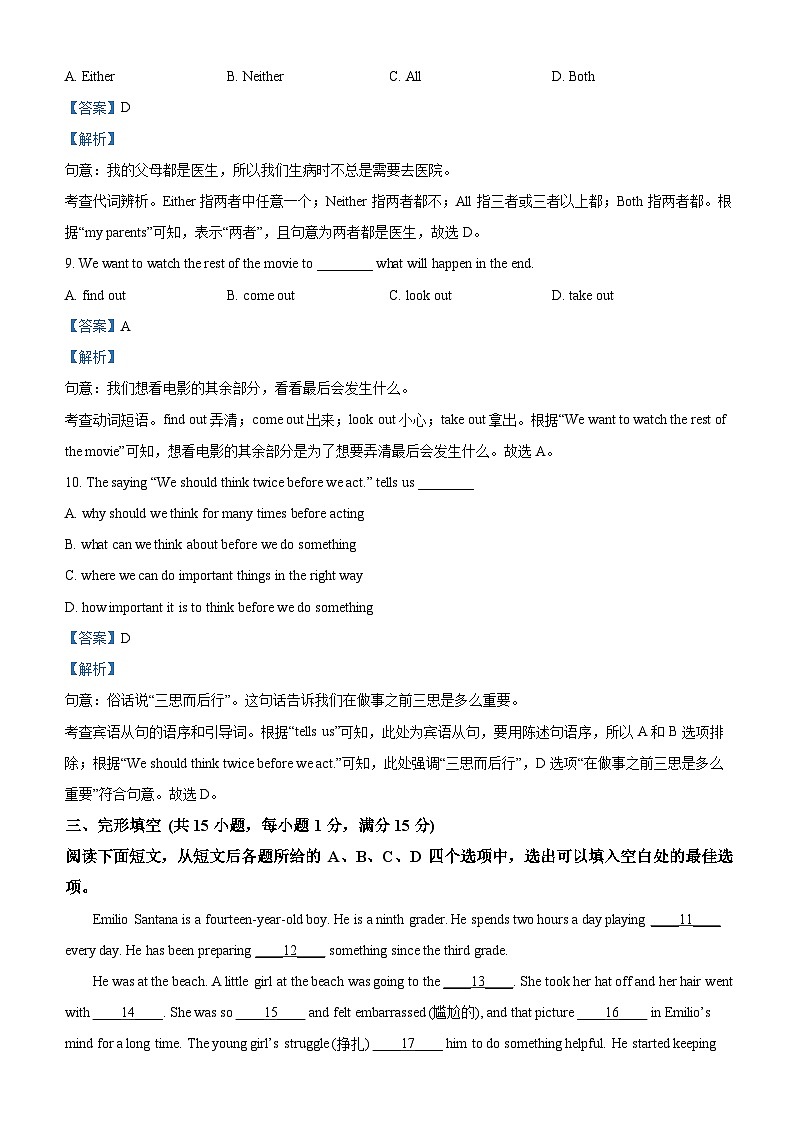 A. Either B. Neither C. All D. Both

【答案】D

【解析】

句意：我的父母都是医生，所以我们生病时不总是需要去医院。

考查代词辨析。Either 指两者中任意一个；Neither 指两者都不；All 指三者或三者以上都；Both 指两者都。根据“my parents”可知，表示“两者”，且句意为两者都是医生，故选 D。

9. We want to watch the rest of the movie to ________ what will happen in the end.

A. find out B. come out C. look out D. take out

【答案】A

【解析】

句意：我们想看电影的其余部分，看看最后会发生什么。

考查动词短语。find out 弄清；come out 出来；look out 小心；take out 拿出。根据“We want to watch the rest of the movie”可知，想看电影的其余部分是为了想要弄清最后会发生什么。故选 A。

10. The saying “We should think twice before we act.” tells us ________

A. why should we think for many times before acting

B. what can we think about before we do something

C. where we can do important things in the right way

D. how important it is to think before we do something

【答案】D

【解析】

句意：俗话说“三思而后行”。这句话告诉我们在做事之前三思是多么重要。

考查宾语从句的语序和引导词。根据“tells us”可知，此处为宾语从句，要用陈述句语序，所以 A 和 B 选项排除；根据“We should think twice before we act.”可知，此处强调“三思而后行”，D 选项“在做事之前三思是多么重要”符合句意。故选 D。

三、完形填空 (共 15 小题，每小题 1 分，满分 15 分)

阅读下面短文，从短文后各题所给的 A、B、C、D 四个选项中，选出可以填入空白处的最佳选项。

Emilio Santana is a fourteen-year-old boy. He is a ninth grader. He spends two hours a day playing ____11____ every day. He has been preparing ____12____ something since the third grade.

He was at the beach. A little girl at the beach was going to the ____13____. She took her hat off and her hair went with ____14____. She was so ____15____ and felt embarrassed (尴尬的), and that picture ____16____ in Emilio’s mind for a long time. The young girl’s struggle (挣扎) ____17____ him to do something helpful. He started keeping